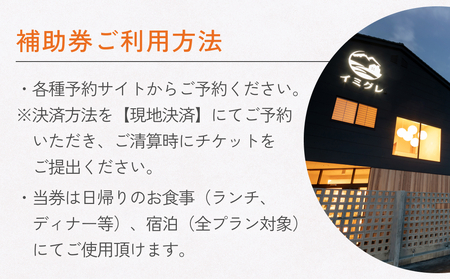 補助券ご利用方法

・各種予約サイトからご予約ください。
※決済方法を【現地決済】にてご予約いただき、ご清算時にチケットをご提出ください。

・当券は日帰りのお食事（ランチ、ディナー等）、宿泊（全プラン対象）にてご使用頂けます。

イミグレ